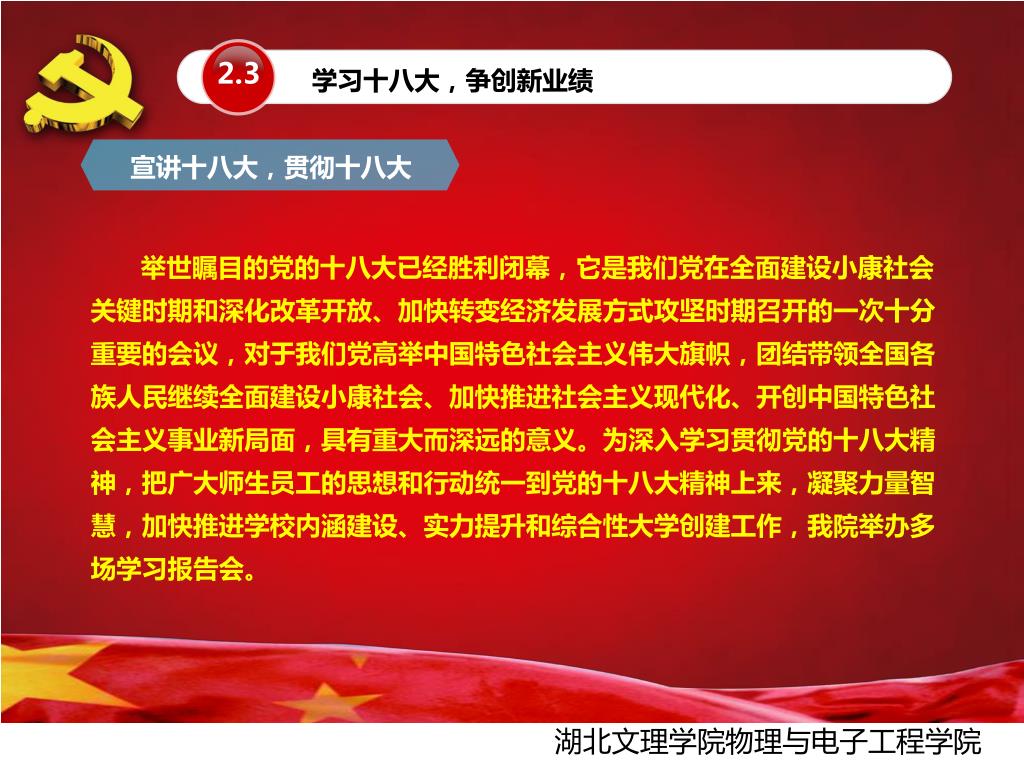 2.3

学习十八大，争创新业绩

宣讲十八大，贯彻十八大

举世瞩目的党的十八大已经胜利闭幕，它是我们党在全面建设小康社会关键时期和深化改革开放、加快转变经济发展方式攻坚时期召开的一次十分重要的会议，对于我们党高举中国特色社会主义伟大旗帜，团结带领全国各族人民继续全面建设小康社会、加快推进社会主义现代化、开创中国特色社会主义事业新局面，具有重大而深远的意义。为深入学习贯彻党的十八大精神，把广大师生员工的思想和行动统一到党的十八大精神上来，凝聚力量智慧，加快推进学校内涵建设、实力提升和综合性大学创建工作，我院举办多场学习报告会。

湖北文理学院物理与电子工程学院